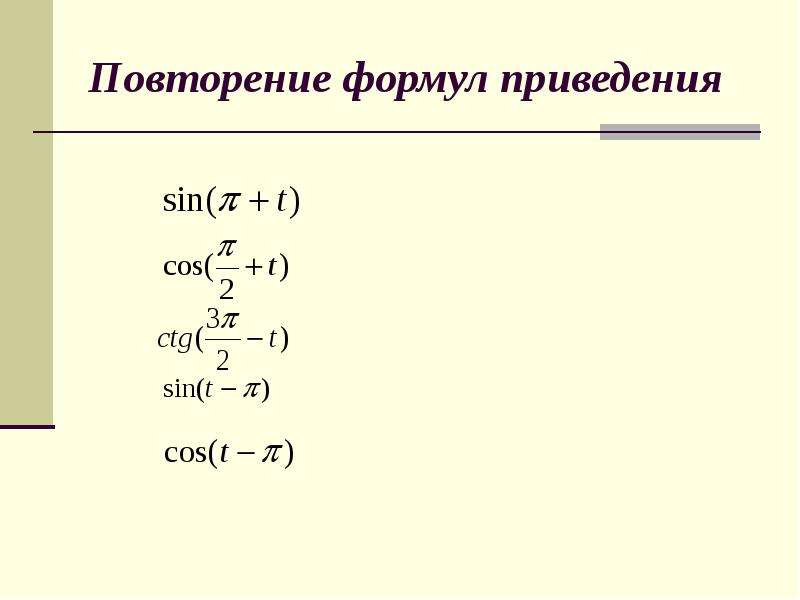 Повторение формул приведения

$\sin(\pi + t)$

$\cos(\frac{\pi}{2} + t)$

$ctg(\frac{3\pi}{2} - t)$

$\sin(t - \pi)$

$\cos(t - \pi)$